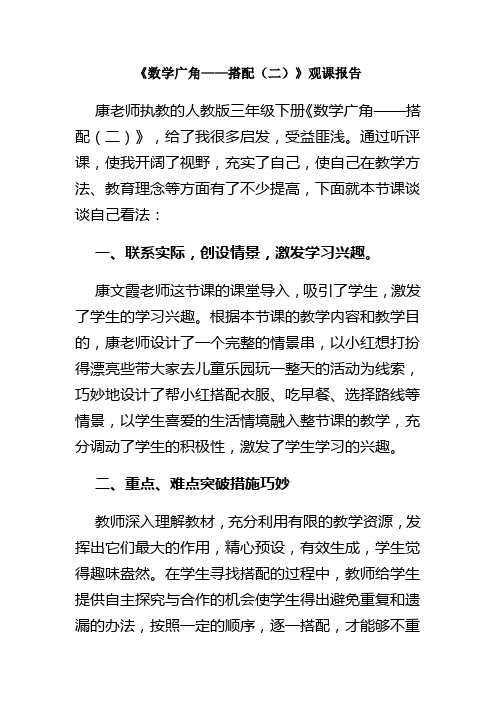 《数学广角——搭配（二）》观课报告

康老师执教的人教版三年级下册《数学广角——搭配（二）》，给了我很多启发，受益匪浅。通过听评课，使我开阔了视野，充实了自己，使自己在教学方法、教育理念等方面有了不少提高，下面就本节课谈谈自己看法：

一、联系实际，创设情景，激发学习兴趣。

康文霞老师这节课的课堂导入，吸引了学生，激发了学生的学习兴趣。根据本节课的教学内容和教学目的，康老师设计了一个完整的情景串，以小红想打扮得漂亮些带大家去儿童乐园玩一整天的活动为线索，巧妙地设计了帮小红搭配衣服、吃早餐、选择路线等情景，以学生喜爱的生活情境融入整节课的教学，充分调动了学生的积极性，激发了学生学习的兴趣。

二、重点、难点突破措施巧妙

教师深入理解教材，充分利用有限的教学资源，发挥出它们最大的作用，精心预设，有效生成，学生觉得趣味盎然。在学生寻找搭配的过程中，教师给学生提供自主探究与合作的机会使学生得出避免重复和遗漏的办法，按照一定的顺序，逐一搭配，才能够不重